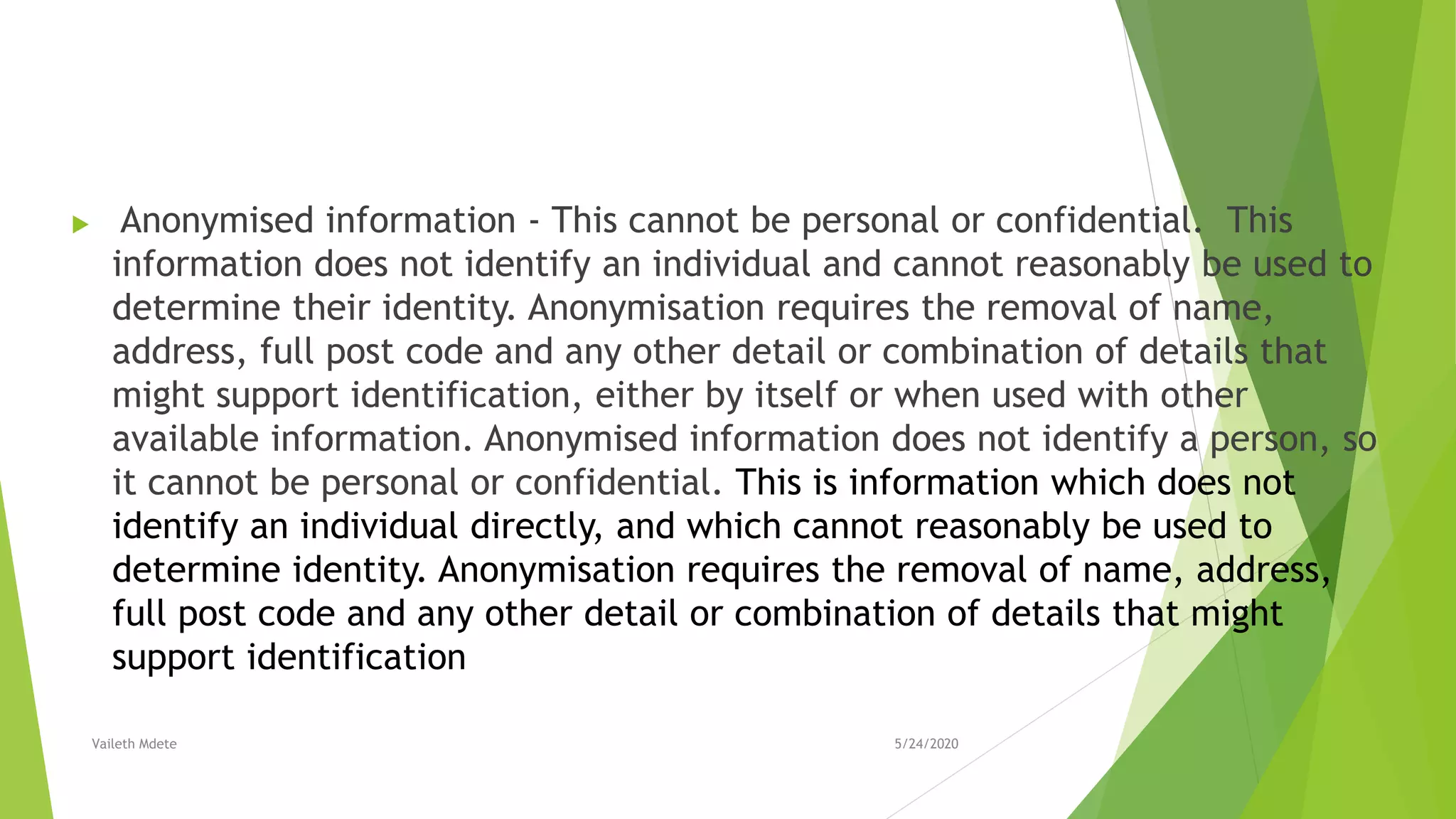 ▶ Anonymised information - This cannot be personal or confidential. This information does not identify an individual and cannot reasonably be used to determine their identity. Anonymisation requires the removal of name, address, full post code and any other detail or combination of details that might support identification, either by itself or when used with other available information. Anonymised information does not identify a person, so it cannot be personal or confidential. This is information which does not identify an individual directly, and which cannot reasonably be used to determine identity. Anonymisation requires the removal of name, address, full post code and any other detail or combination of details that might support identification

Vaileth Mdete

5/24/2020